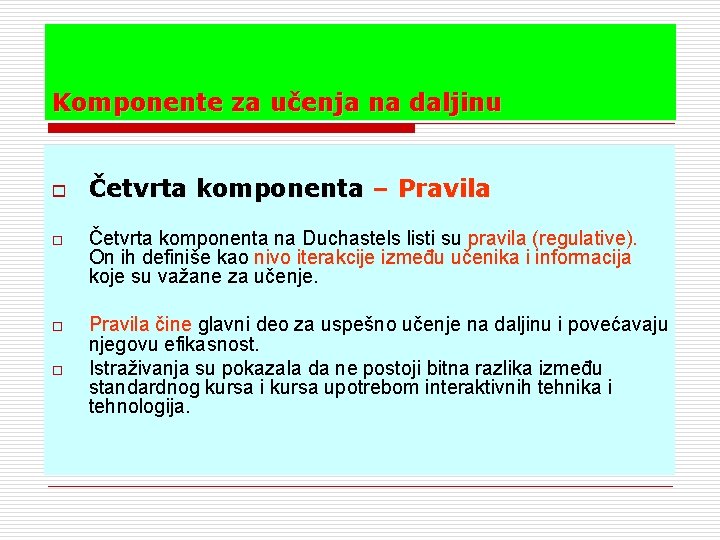 Komponente za učenja na daljinu

Četvrta komponenta – Pravila

Četvrta komponenta na Duchastels listi su pravila (regulative). On ih definiše kao nivo iterakcije između učenika i informacija koje su važane za učenje.

Pravila čine glavni deo za uspešno učenje na daljinu i povećavaju njegovu efikasnost.

Istraživanja su pokazala da ne postoji bitna razlika između standardnog kursa i kursa upotrebom interaktivnih tehnika i tehnologija.